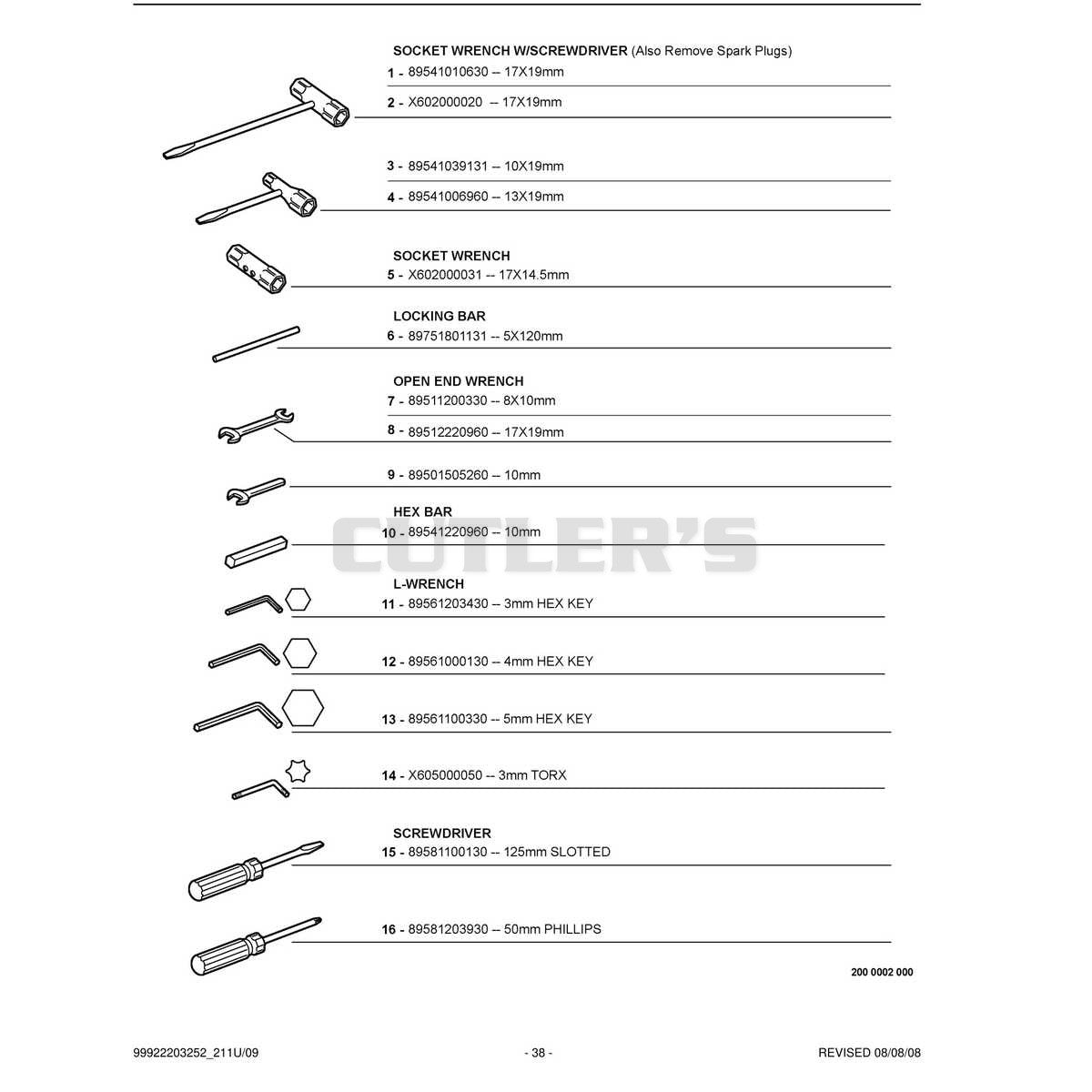 SOCKET WRENCH W/SCREWDRIVER (Also Remove Spark Plugs)
1 - 89541010630 -- 17X19mm
2 - X602000020 -- 17X19mm

3 - 89541039131 -- 10X19mm
4 - 89541006960 -- 13X19mm

SOCKET WRENCH
5 - X602000031 -- 17X14.5mm

LOCKING BAR
6 - 89751801131 -- 5X120mm

OPEN END WRENCH
7 - 89511200330 -- 8X10mm
8 - 89512220960 -- 17X19mm

9 - 89501505260 -- 10mm

HEX BAR
10 - 89541220960 -- 10mm

CUTLER'S

L-WRENCH
11 - 89561203430 -- 3mm HEX KEY

12 - 89561000130 -- 4mm HEX KEY

13 - 89561100330 -- 5mm HEX KEY

14 - X605000050 -- 3mm TORX

SCREWDRIVER
15 - 89581100130 -- 125mm SLOTTED

16 - 89581203930 -- 50mm PHILLIPS

200 0002 000

99922203252_211U/09

- 38 -

REVISED 08/08/08